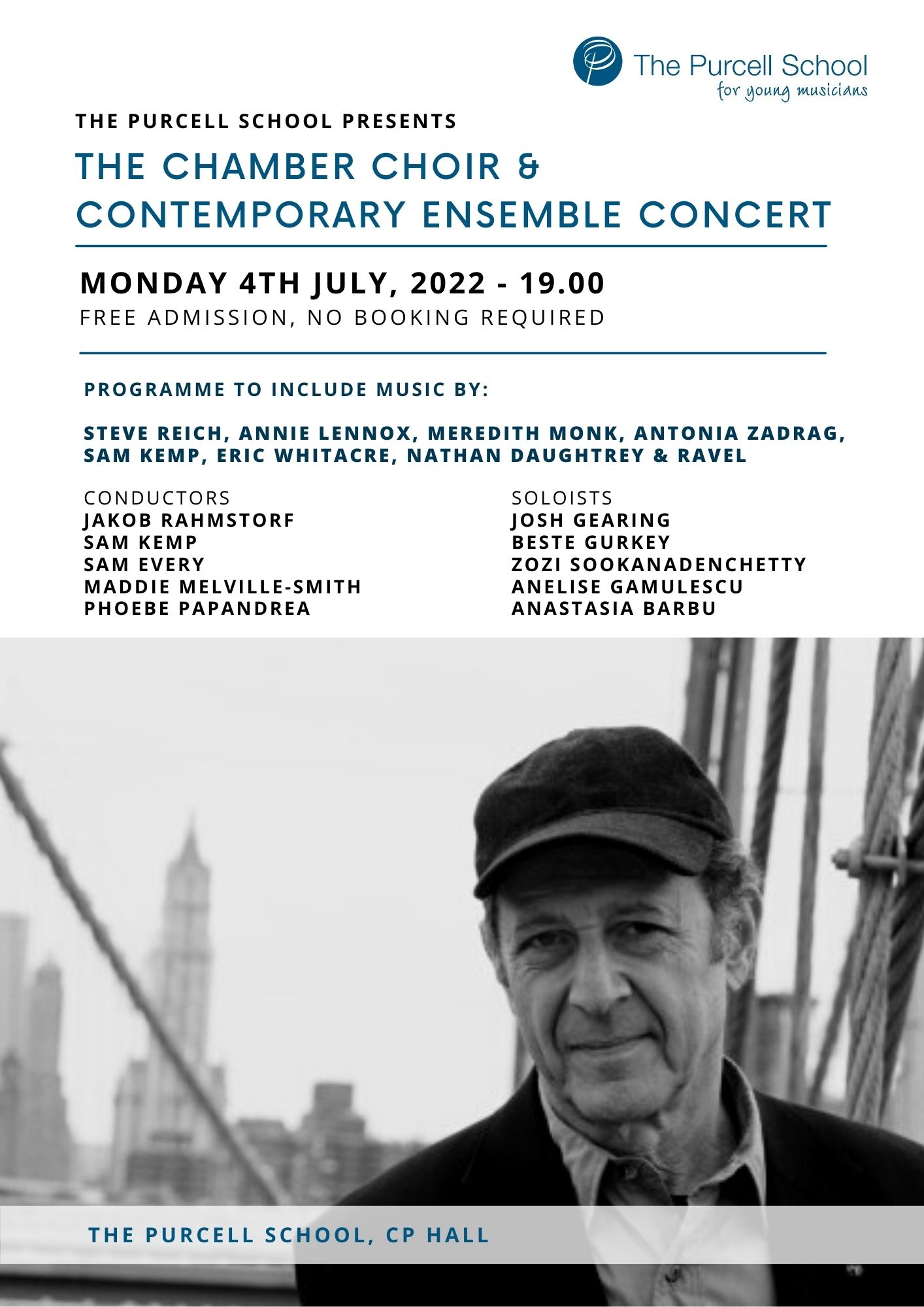 The Purcell School
for young musicians

THE PURCELL SCHOOL PRESENTS

THE CHAMBER CHOIR & CONTEMPORARY ENSEMBLE CONCERT

MONDAY 4TH JULY, 2022 - 19.00
FREE ADMISSION, NO BOOKING REQUIRED

PROGRAMME TO INCLUDE MUSIC BY:

STEVE REICH, ANNIE LENNOX, MEREDITH MONK, ANTONIA ZADRAG, SAM KEMP, ERIC WHITACRE, NATHAN DAUGHTREY & RAVEL

CONDUCTORS
JAKOB RAHMSTORF
SAM KEMP
SAM EVERY
MADDIE MELVILLE-SMITH
PHOEBE PAPANDREA

SOLOISTS
JOSH GEARING
BESTE GURKEY
ZOZI SOOKANADENCHETTY
ANELISE GAMULESCU
ANASTASIA BARBU

THE PURCELL SCHOOL, CP HALL